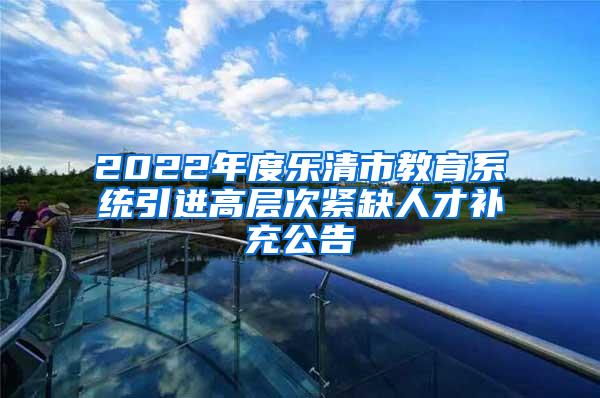 2022年度乐清市教育系统引进高层次紧缺人才补充公告